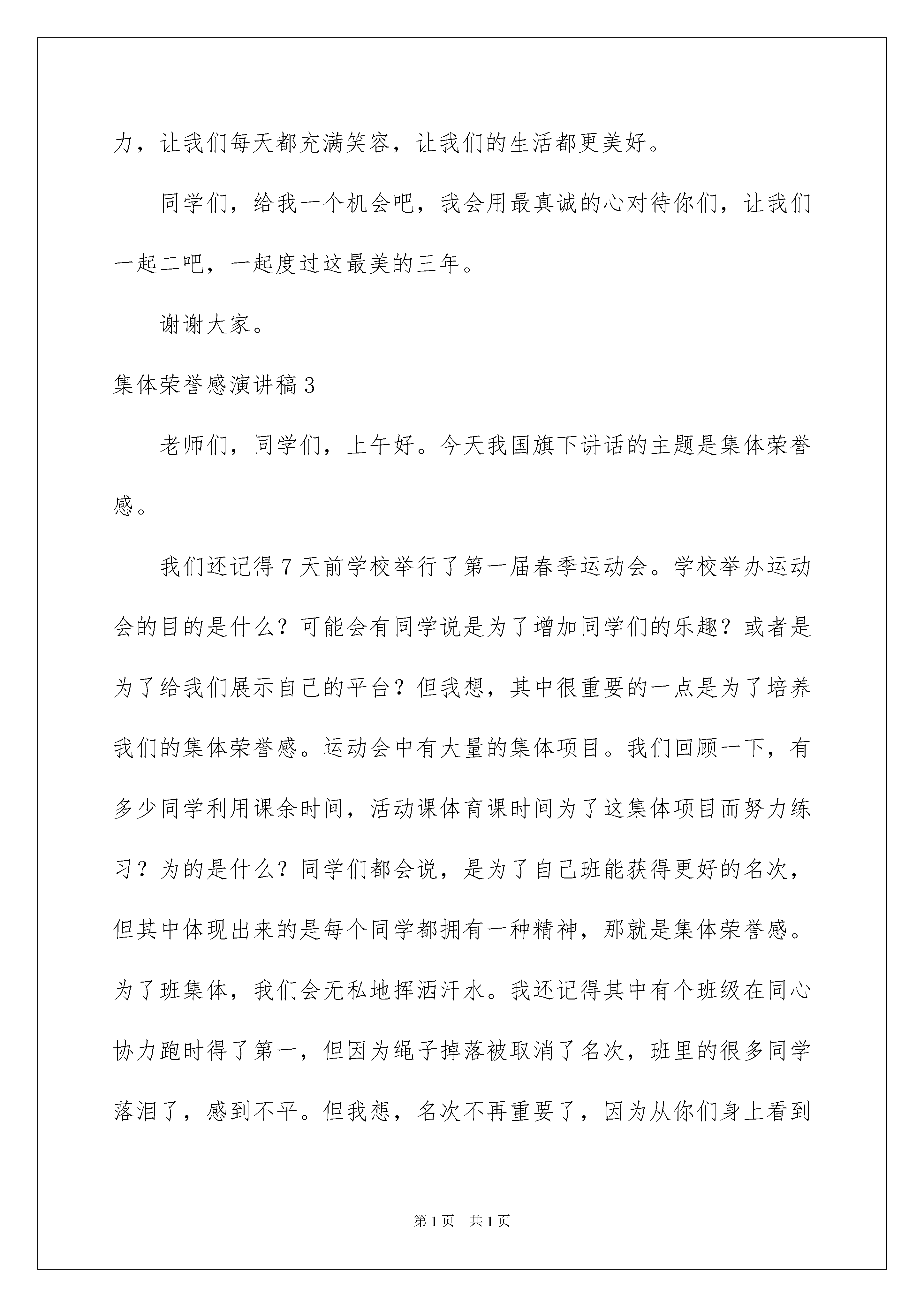 力，让我们每天都充满笑容，让我们的生活都更美好。

同学们，给我一个机会吧，我会用最真诚的心对待你们，让我们一起二吧，一起度过这最美的三年。

谢谢大家。

集体荣誉感演讲稿3

老师们，同学们，上午好。今天我国旗下讲话的主题是集体荣誉感。

我们还记得7天前学校举行了第一届春季运动会。学校举办运动会的目的是什么？可能会有同学说是为了增加同学们的乐趣？或者是为了给我们展示自己的平台？但我想，其中很重要的一点是为了培养我们的集体荣誉感。运动会中有大量的集体项目。我们回顾一下，有多少同学利用课余时间，活动课体育课时间为了这集体项目而努力练习？为的是什么？同学们都会说，是为了自己班能获得更好的名次，但其中体现出来的是每个同学都拥有一种精神，那就是集体荣誉感。为了班集体，我们会无私地挥洒汗水。我还记得其中有个班级在同心协力跑时得了第一，但因为绳子掉落被取消了名次，班里的很多同学落泪了，感到不平。但我想，名次不再重要了，因为从你们身上看到

第1页　共1页